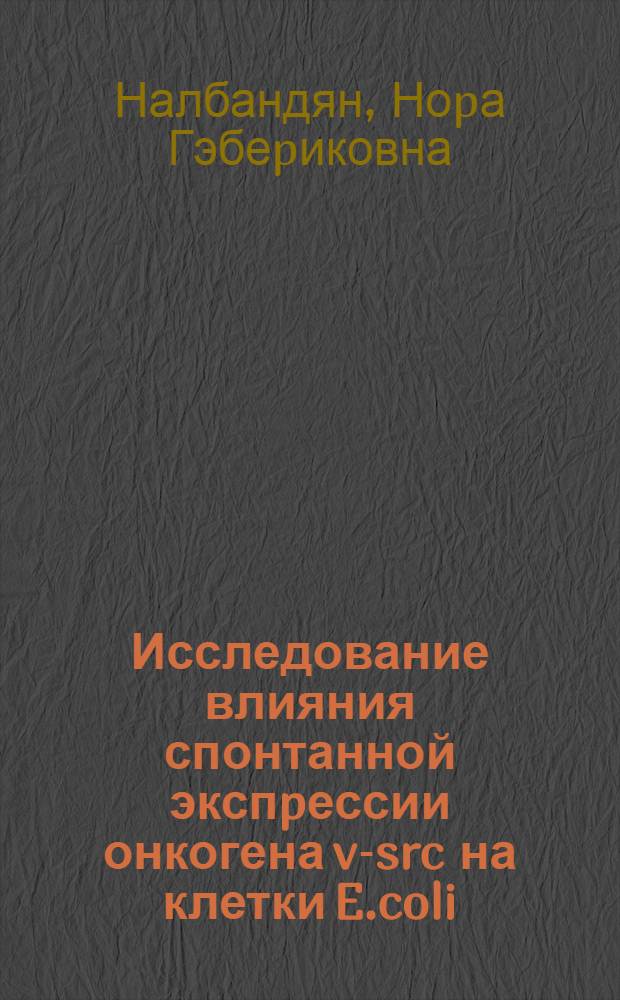 Налбандян, Нора Гэбериковна

Исследование влияния спонтанной экспрессии онкогена v-src на клетки E.coli